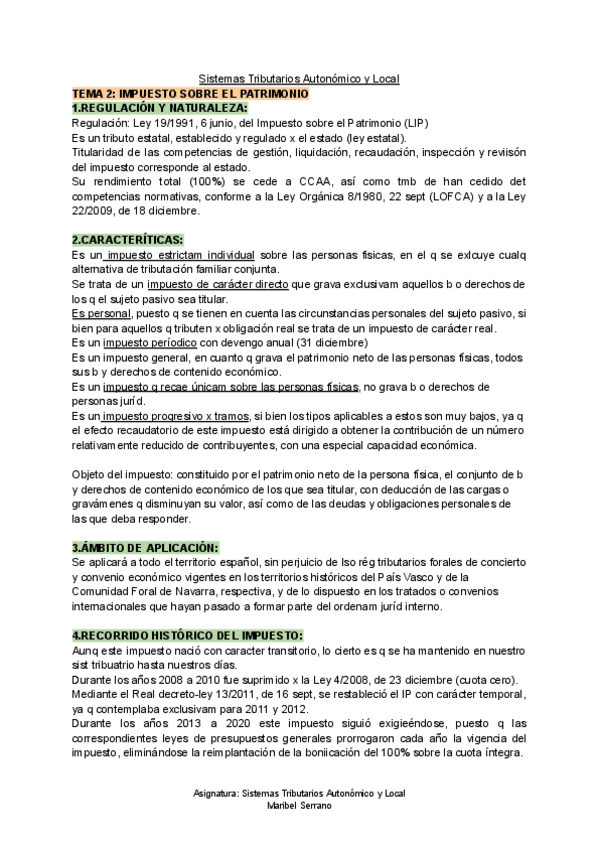 Sistemas Tributarios Autonómico y Local

TEMA 2: IMPUESTO SOBRE EL PATRIMONIO

1.REGULACIÓN Y NATURALEZA:

Regulación: Ley 19/1991, 6 junio, del Impuesto sobre el Patrimonio (LIP)
Es un tributo estatal, establecido y regulado x el estado (ley estatal).
Titularidad de las competencias de gestión, liquidación, recaudación, inspección y reviisón del impuesto corresponde al estado.
Su rendimiento total (100%) se cede a CCAA, así como tmb de han cedido det competencias normativas, conforme a la Ley Orgánica 8/1980, 22 sept (LOFCA) y a la Ley 22/2009, de 18 diciembre.

2.CARACTERÍTICAS:

Es un impuesto estrictam individual sobre las personas físicas, en el q se exlcuye cualq alternativa de tributación familiar conjunta.
Se trata de un impuesto de carácter directo que grava exclusivam aquellos b o derechos de los q el sujeto pasivo sea titular.
Es personal, puesto q se tienen en cuenta las circunstancias personales del sujeto pasivo, si bien para aquellos q tributen x obligación real se trata de un impuesto de carácter real.
Es un impuesto períodico con devengo anual (31 diciembre)
Es un impuesto general, en cuanto q grava el patrimonio neto de las personas físicas, todos sus b y derechos de contenido económico.
Es un impuesto q recae únicam sobre las personas físicas, no grava b o derechos de personas juríd.
Es un impuesto progresivo x tramos, si bien los tipos aplicables a estos son muy bajos, ya q el efecto recaudatorio de este impuesto está dirigido a obtener la contribución de un número relativamente reducido de contribuyentes, con una especial capacidad económica.

Objeto del impuesto: constituido por el patrimonio neto de la persona física, el conjunto de b y derechos de contenido económico de los que sea titular, con deducción de las cargas o gravámenes q disminuyan su valor, así como de las deudas y obligaciones personales de las que deba responder.

3.ÁMBITO DE APLICACIÓN:

Se aplicará a todo el territorio español, sin perjuicio de lso rég tributarios forales de concierto y convenio económico vigentes en los territorios históricos del País Vasco y de la Comunidad Foral de Navarra, respectiva, y de lo dispuesto en los tratados o convenios internacionales que hayan pasado a formar parte del ordenam juríd interno.

4.RECORRIDO HISTÓRICO DEL IMPUESTO:

Aunq este impuesto nació con caracter transitorio, lo cierto es q se ha mantenido en nuestro sist tribuatrio hasta nuestros días.
Durante los años 2008 a 2010 fue suprimido x la Ley 4/2008, de 23 diciembre (cuota cero).
Mediante el Real decreto-ley 13/2011, de 16 sept, se restableció el IP con carácter temporal, ya q contemplaba exclusivam para 2011 y 2012.
Durante los años 2013 a 2020 este impuesto siguió exigieéndose, puesto q las correspondientes leyes de presupuestos generales prorrogaron cada año la vigencia del impuesto, eliminándose la reimplantación de la boniicación del 100% sobre la cuota íntegra.

Asignatura: Sistemas Tributarios Autonómico y Local
Maribel Serrano